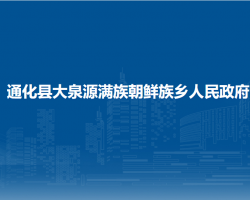 通化县大泉源满族朝鲜族乡人民政府